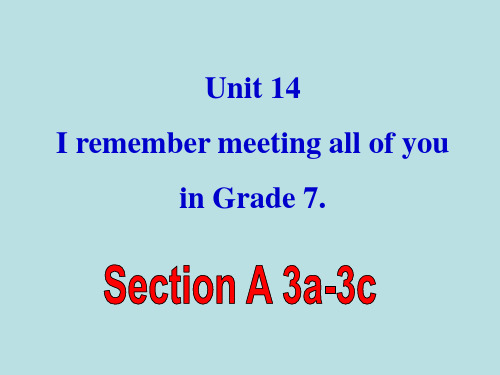 Unit 14

I remember meeting all of you in Grade 7.

Section A 3a-3c